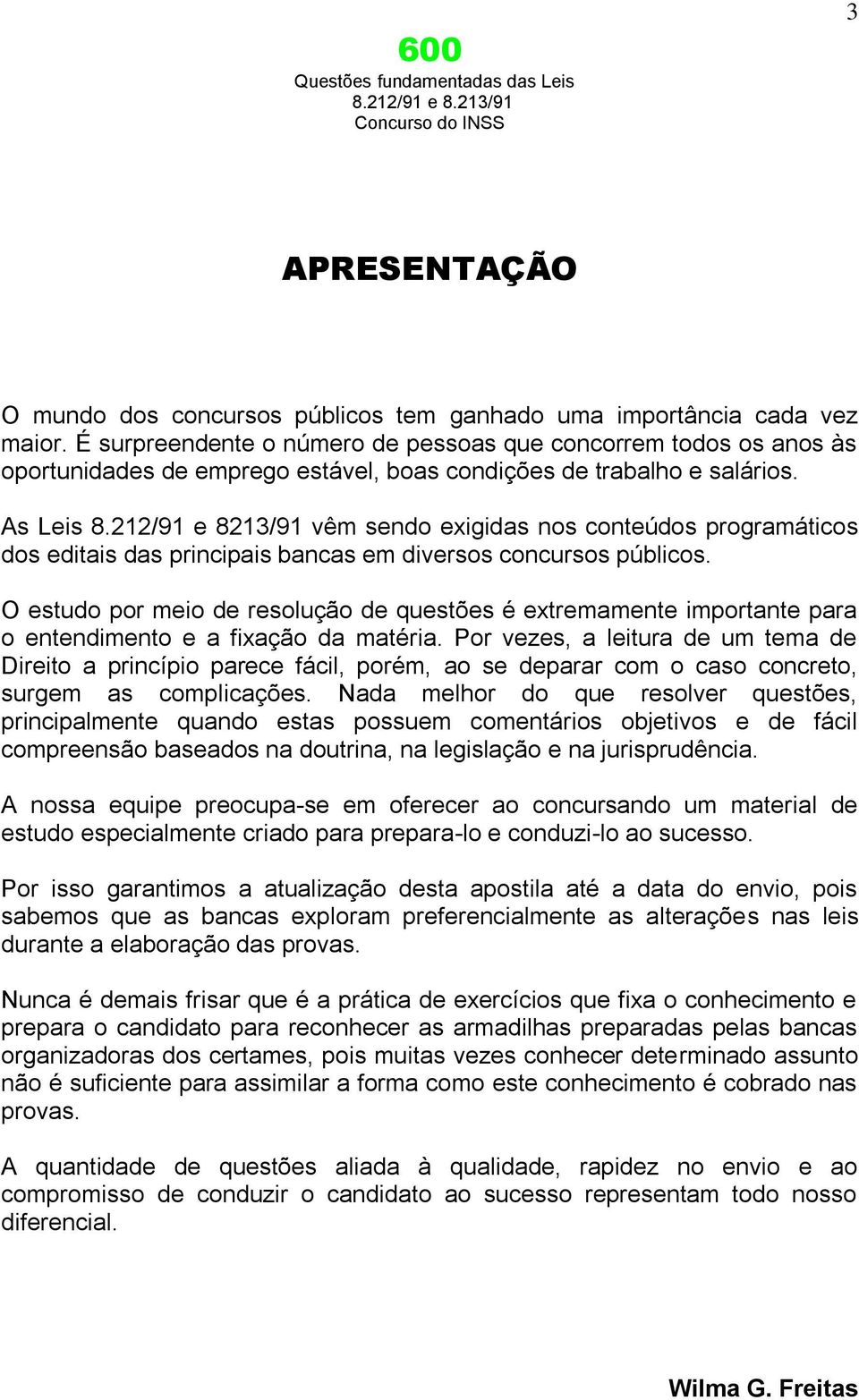 3

600
Questões fundamentadas das Leis
8.212/91 e 8.213/91
Concurso do INSS

APRESENTAÇÃO

O mundo dos concursos públicos tem ganhado uma importância cada vez maior. É surpreendente o número de pessoas que concorrem todos os anos às oportunidades de emprego estável, boas condições de trabalho e salários.

As Leis 8.212/91 e 8213/91 vêm sendo exigidas nos conteúdos programáticos dos editais das principais bancas em diversos concursos públicos.

O estudo por meio de resolução de questões é extremamente importante para o entendimento e a fixação da matéria. Por vezes, a leitura de um tema de Direito a princípio parece fácil, porém, ao se deparar com o caso concreto, surgem as complicações. Nada melhor do que resolver questões, principalmente quando estas possuem comentários objetivos e de fácil compreensão baseados na doutrina, na legislação e na jurisprudência.

A nossa equipe preocupa-se em oferecer ao concursando um material de estudo especialmente criado para prepara-lo e conduzi-lo ao sucesso.

Por isso garantimos a atualização desta apostila até a data do envio, pois sabemos que as bancas exploram preferencialmente as alterações nas leis durante a elaboração das provas.

Nunca é demais frisar que é a prática de exercícios que fixa o conhecimento e prepara o candidato para reconhecer as armadilhas preparadas pelas bancas organizadoras dos certames, pois muitas vezes conhecer determinado assunto não é suficiente para assimilar a forma como este conhecimento é cobrado nas provas.

A quantidade de questões aliada à qualidade, rapidez no envio e ao compromisso de conduzir o candidato ao sucesso representam todo nosso diferencial.

Wilma G. Freitas